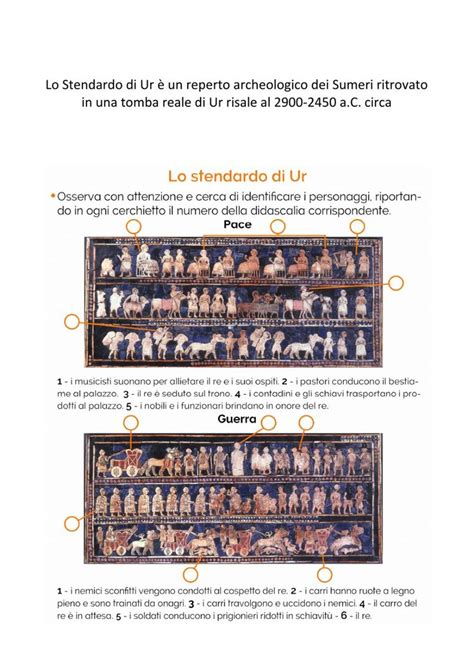 Lo Stendardo di Ur è un reperto archeologico dei Sumeri ritrovato in una tomba reale di Ur risale al 2900-2450 a.C. circa

Lo stendardo di Ur

• Osserva con attenzione e cerca di identificare i personaggi, riportando in ogni cerchietto il numero della didascalia corrispondente.

Pace

1 - i musicisti suonano per allietare il re e i suoi ospiti. 2 - i pastori conducono il bestiame al palazzo. 3 - il re è seduto sul trono. 4 - i contadini e gli schiavi trasportano i prodotti al palazzo. 5 - i nobili e i funzionari brindano in onore del re.

Guerra

1 - i nemici sconfitti vengono condotti al cospetto del re. 2 - i carri hanno ruote a legno pieno e sono trainati da onagri. 3 - i carri travolgono e uccidono i nemici. 4 - il carro del re è in attesa. 5 - i soldati conducono i prigionieri ridotti in schiavitù - 6 - il re.